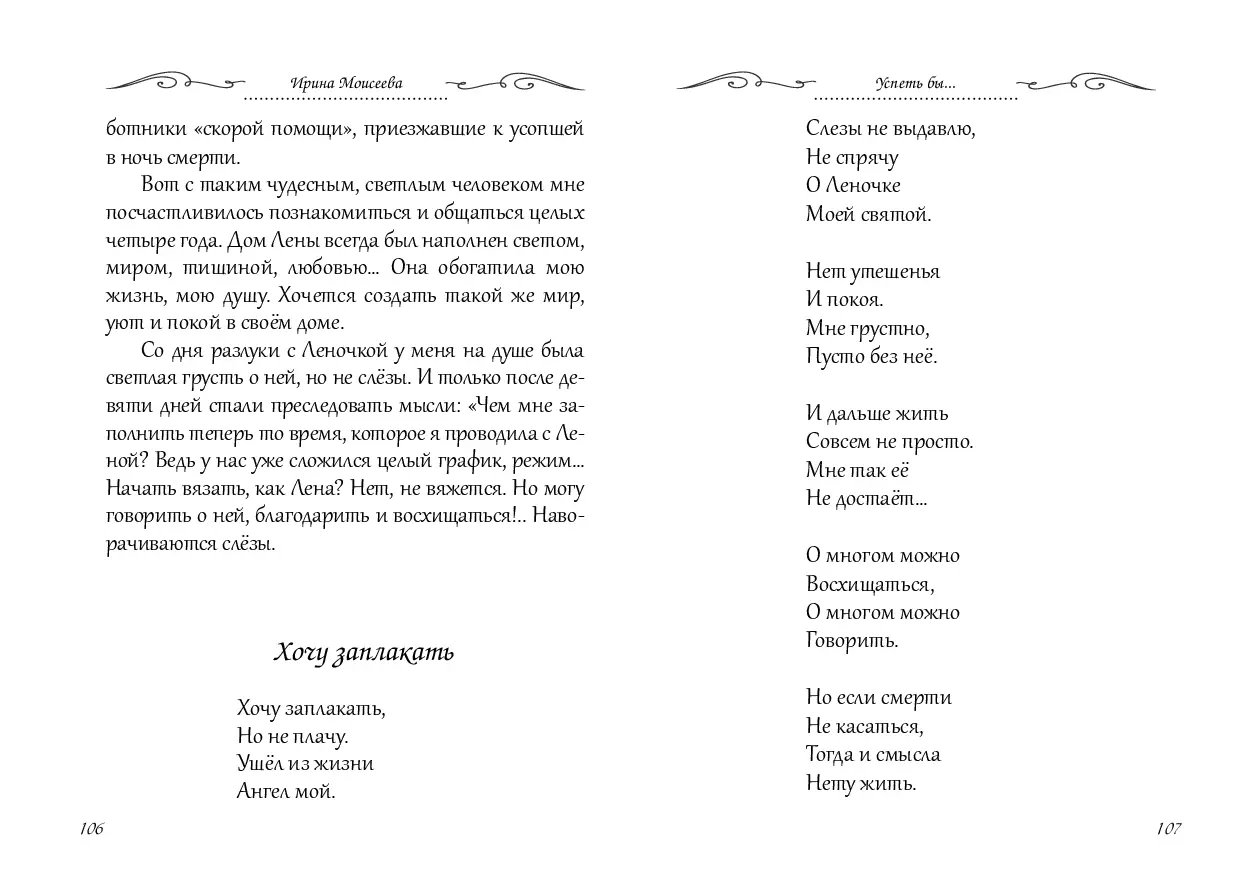 Ирина Моисеева

ботники «скорой помощи», приезжавшие к усопшей в ночь смерти.

Вот с таким чудесным, светлым человеком мне посчастливилось познакомиться и общаться целых четыре года. Дом Лены всегда был наполнен светом, миром, тишиной, любовью... Она обогатила мою жизнь, мою душу. Хочется создать такой же мир, уют и покой в своём доме.

Со дня разлуки с Леночкой у меня на душе была светлая грусть о ней, но не слёзы. И только после девяти дней стали преследовать мысли: «Чем мне заполнить теперь то время, которое я проводила с Леной? Ведь у нас уже сложился целый график, режим... Начать вязать, как Лена? Нет, не вяжется. Но могу говорить о ней, благодарить и восхищаться!.. Наворачиваются слёзы.

Хочу заплакать

Хочу заплакать,
Но не плачу.
Ушёл из жизни
Ангел мой.

106

Успеть бы...

Слезы не выдавлю,
Не спрячу
О Леночке
Моей святой.

Нет утешенья
И покоя.
Мне грустно,
Пусто без неё.

И дальше жить
Совсем не просто.
Мне так её
Не достаёт...

О многом можно
Восхищаться,
О многом можно
Говорить.

Но если смерти
Не касаться,
Тогда и смысла
Нету жить.

107